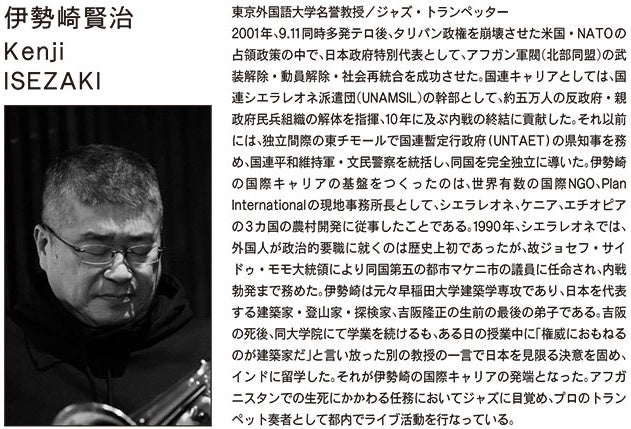 伊勢崎賢治
Kenji
ISEZAKI

東京外国語大学名誉教授／ジャズ・トランペッター
2001年、9.11同時多発テロ後、タリバン政権を崩壊させた米国・NATOの占領政策の中で、日本政府特別代表として、アフガン軍閥（北部同盟）の武装解除・動員解除・社会再統合を成功させた。国連キャリアとしては、国連シエラレオネ派遣団（UNAMSIL）の幹部として、約五万人の反政府・親政府民兵組織の解体を指揮、10年に及ぶ内戦の終結に貢献した。それ以前には、独立間際の東チモールで国連暫定行政府（UNTAET）の県知事を務め、国連平和維持軍・文民警察を統括し、同国を完全独立に導いた。伊勢崎の国際キャリアの基盤をつくったのは、世界有数の国際NGO、Plan Internationalの現地事務所長として、シエラレオネ、ケニア、エチオピアの3カ国の農村開発に従事したことである。1990年、シエラレオネでは、外国人が政治的要職に就くのは歴史上初であったが、故ジョセフ・サイドゥ・モモ大統領により同国第五の都市マケニ市の議員に任命され、内戦勃発まで務めた。伊勢崎は元々早稲田大学建築学専攻であり、日本を代表する建築家・登山家・探検家、吉阪隆正の生前の最後の弟子である。吉阪の死後、同大学院にて学業を続けるも、ある日の授業中に「権威におもねるのが建築家だ」と言い放った別の教授の一言で日本を見限る決意を固め、インドに留学した。それが伊勢崎の国際キャリアの発端となった。アフガニスタンでの生死にかかわる任務においてジャズに目覚め、プロのトランペット奏者として都内でライブ活動を行なっている。